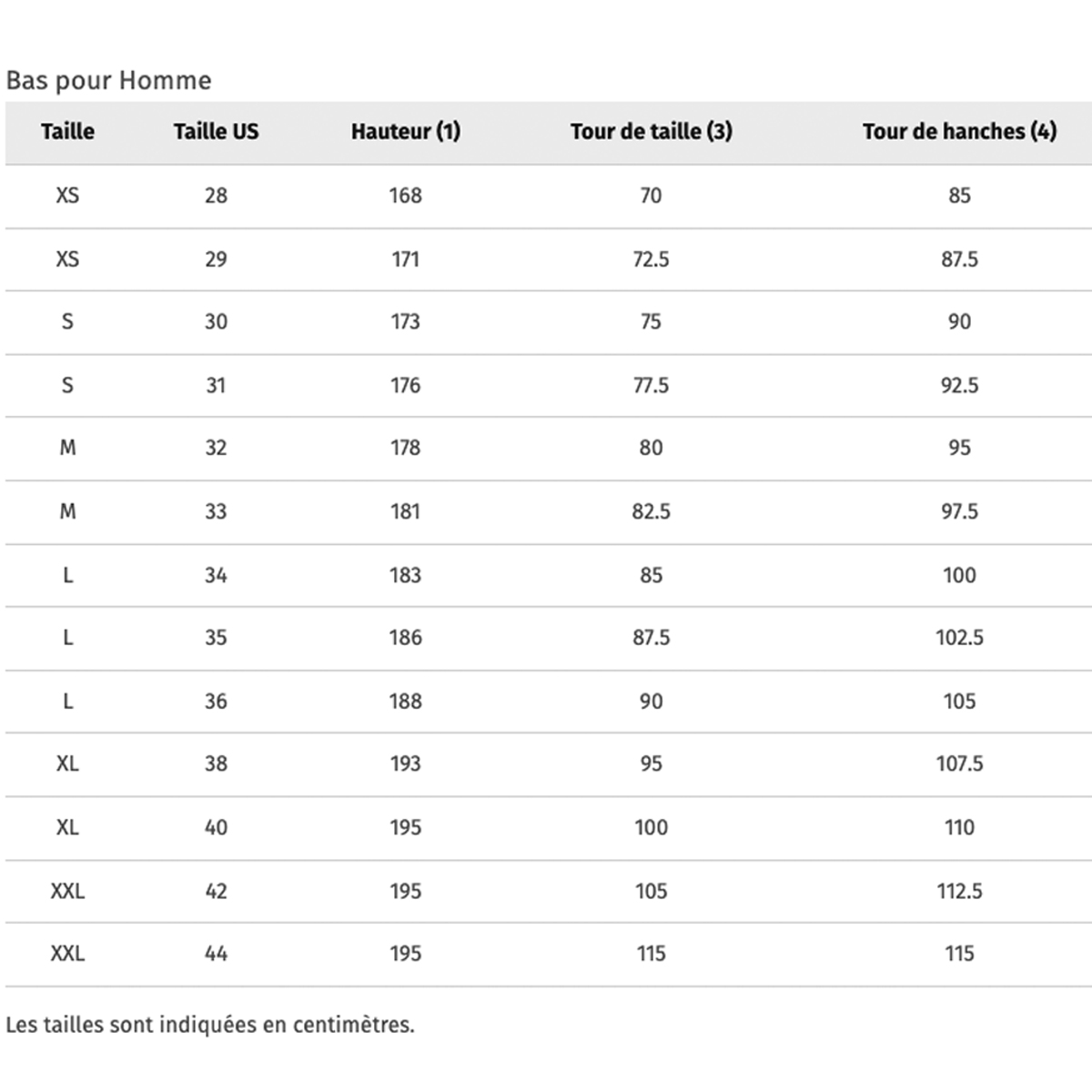 Bas pour Homme

| Taille | Taille US | Hauteur (1) | Tour de taille (3) | Tour de hanches (4) |
|---|---|---|---|---|
| XS | 28 | 168 | 70 | 85 |
| XS | 29 | 171 | 72.5 | 87.5 |
| S | 30 | 173 | 75 | 90 |
| S | 31 | 176 | 77.5 | 92.5 |
| M | 32 | 178 | 80 | 95 |
| M | 33 | 181 | 82.5 | 97.5 |
| L | 34 | 183 | 85 | 100 |
| L | 35 | 186 | 87.5 | 102.5 |
| L | 36 | 188 | 90 | 105 |
| XL | 38 | 193 | 95 | 107.5 |
| XL | 40 | 195 | 100 | 110 |
| XXL | 42 | 195 | 105 | 112.5 |
| XXL | 44 | 195 | 115 | 115 |

Les tailles sont indiquées en centimètres.